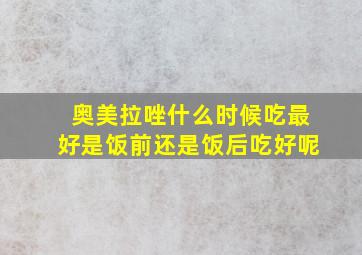 奥美拉唑什么时候吃最好是饭前还是饭后吃好呢